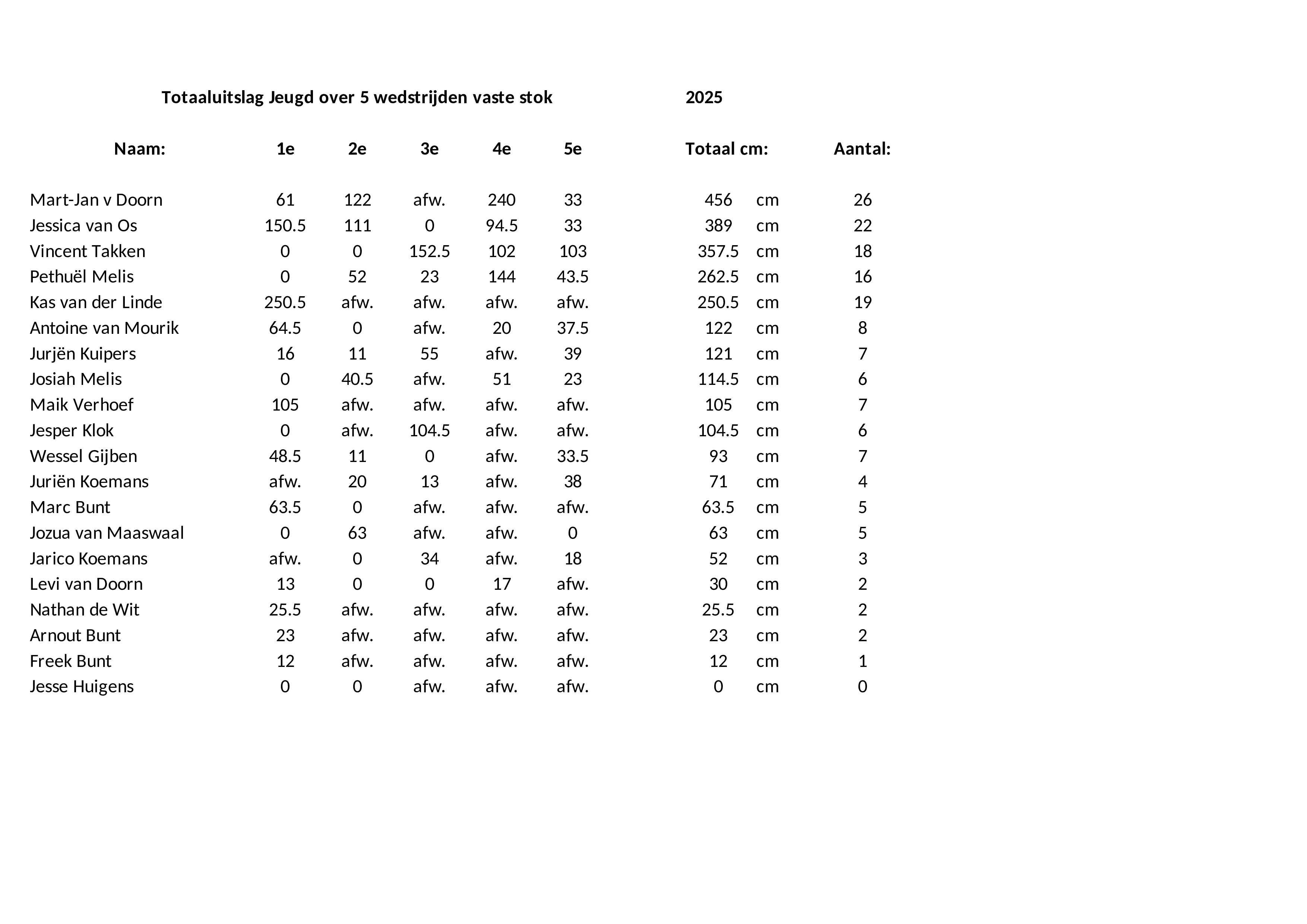 Totaaluitslag Jeugd over 5 wedstrijden vaste stok 2025

| Naam: | 1e | 2e | 3e | 4e | 5e | Totaal cm: | | Aantal: |
|---|---|---|---|---|---|---|---|---|
| Mart-Jan v Doorn | 61 | 122 | afw. | 240 | 33 | 456 | cm | 26 |
| Jessica van Os | 150.5 | 111 | 0 | 94.5 | 33 | 389 | cm | 22 |
| Vincent Takken | 0 | 0 | 152.5 | 102 | 103 | 357.5 | cm | 18 |
| Pethuël Melis | 0 | 52 | 23 | 144 | 43.5 | 262.5 | cm | 16 |
| Kas van der Linde | 250.5 | afw. | afw. | afw. | afw. | 250.5 | cm | 19 |
| Antoine van Mourik | 64.5 | 0 | afw. | 20 | 37.5 | 122 | cm | 8 |
| Jurjën Kuipers | 16 | 11 | 55 | afw. | 39 | 121 | cm | 7 |
| Josiah Melis | 0 | 40.5 | afw. | 51 | 23 | 114.5 | cm | 6 |
| Maik Verhoef | 105 | afw. | afw. | afw. | afw. | 105 | cm | 7 |
| Jesper Klok | 0 | afw. | 104.5 | afw. | afw. | 104.5 | cm | 6 |
| Wessel Gijben | 48.5 | 11 | 0 | afw. | 33.5 | 93 | cm | 7 |
| Juriën Koemans | afw. | 20 | 13 | afw. | 38 | 71 | cm | 4 |
| Marc Bunt | 63.5 | 0 | afw. | afw. | afw. | 63.5 | cm | 5 |
| Jozua van Maaswaal | 0 | 63 | afw. | afw. | 0 | 63 | cm | 5 |
| Jarico Koemans | afw. | 0 | 34 | afw. | 18 | 52 | cm | 3 |
| Levi van Doorn | 13 | 0 | 0 | 17 | afw. | 30 | cm | 2 |
| Nathan de Wit | 25.5 | afw. | afw. | afw. | afw. | 25.5 | cm | 2 |
| Arnout Bunt | 23 | afw. | afw. | afw. | afw. | 23 | cm | 2 |
| Freek Bunt | 12 | afw. | afw. | afw. | afw. | 12 | cm | 1 |
| Jesse Huigens | 0 | 0 | afw. | afw. | afw. | 0 | cm | 0 |